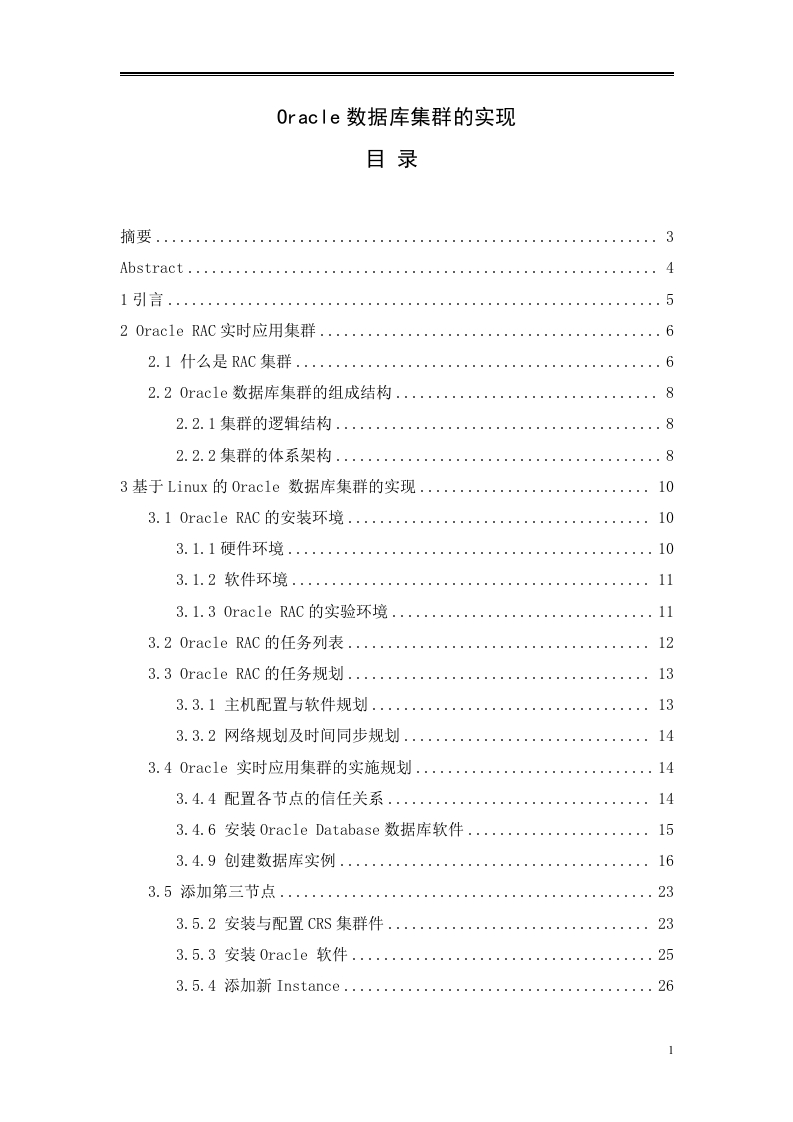 Oracle数据库集群的实现

目 录

摘要 3

Abstract 4

1引言 5

2 Oracle RAC实时应用集群 6

2.1 什么是RAC集群 6

2.2 Oracle数据库集群的组成结构 8

2.2.1集群的逻辑结构 8

2.2.2集群的体系架构 8

3基于Linux的Oracle 数据库集群的实现 10

3.1 Oracle RAC的安装环境 10

3.1.1硬件环境 10

3.1.2 软件环境 11

3.1.3 Oracle RAC的实验环境 11

3.2 Oracle RAC的任务列表 12

3.3 Oracle RAC的任务规划 13

3.3.1 主机配置与软件规划 13

3.3.2 网络规划及时间同步规划 14

3.4 Oracle 实时应用集群的实施规划 14

3.4.4 配置各节点的信任关系 14

3.4.6 安装Oracle Database数据库软件 15

3.4.9 创建数据库实例 16

3.5 添加第三节点 23

3.5.2 安装与配置CRS集群件 23

3.5.3 安装Oracle 软件 25

3.5.4 添加新Instance 26

1